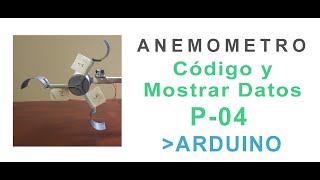 ANEMOMETRO
Código y Mostrar Datos
P-04
>ARDUINO